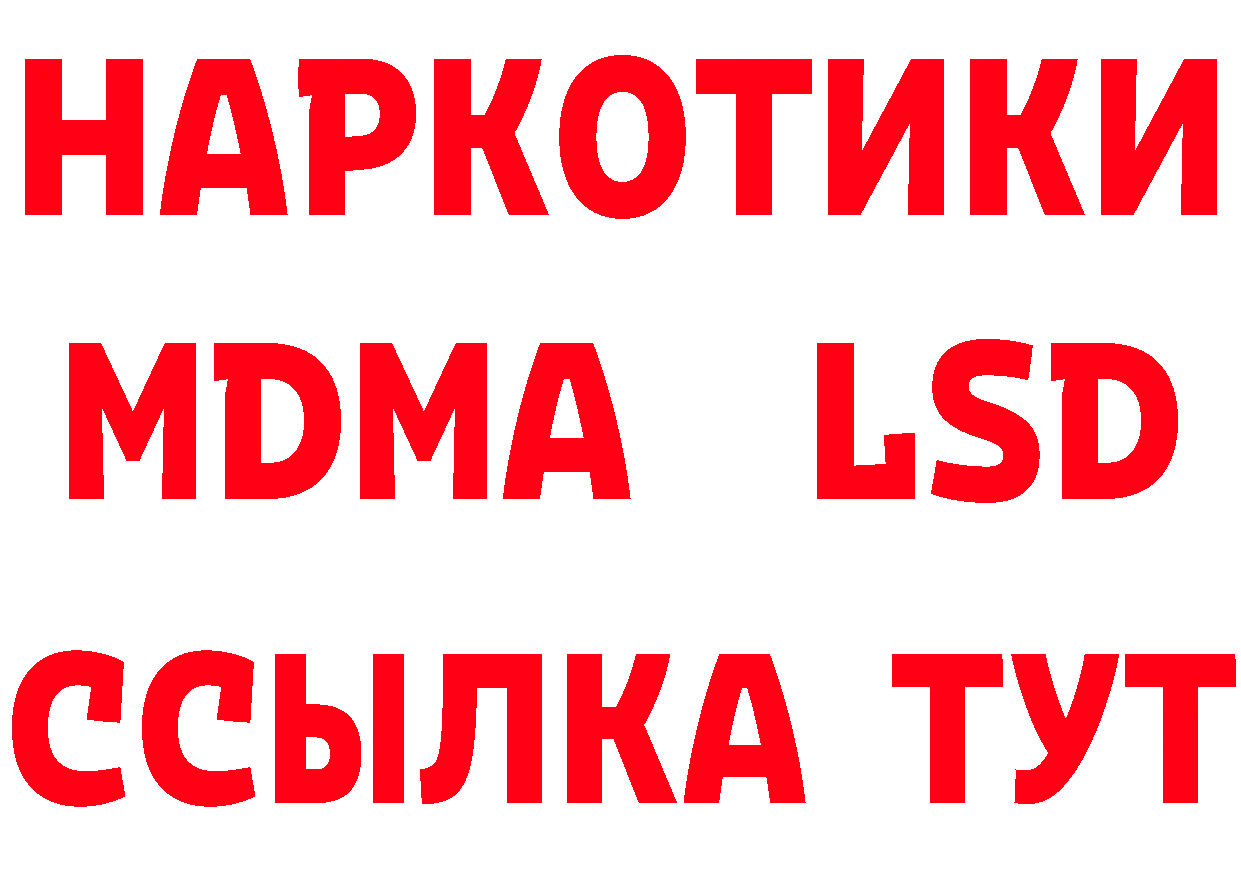 НАРКОТИКИ
MDMA LSD
ССЫЛКА ТУТ